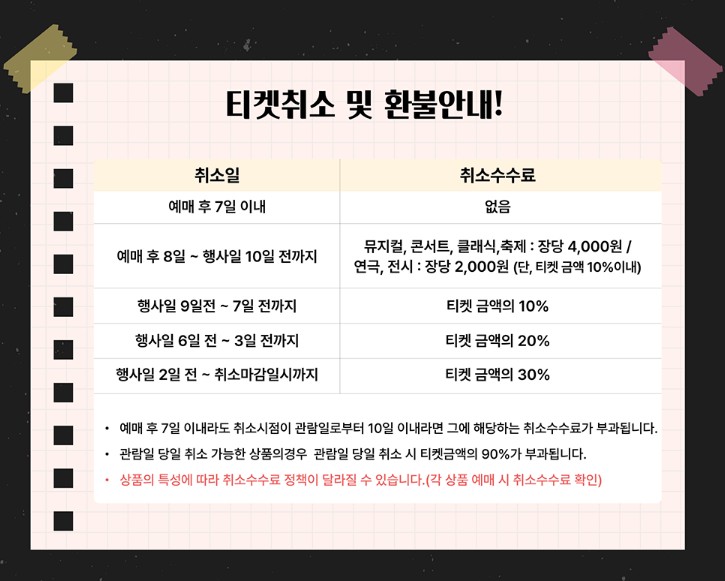 티켓취소 및 환불안내!

| 취소일 | 취소수수료 |
|---|---|
| 예매 후 7일 이내 | 없음 |
| 예매 후 8일 ~ 행사일 10일 전까지 | 뮤지컬, 콘서트, 클래식,축제 : 장당 4,000원 / 연극, 전시 : 장당 2,000원 (단, 티켓 금액 10%이내) |
| 행사일 9일전 ~ 7일 전까지 | 티켓 금액의 10% |
| 행사일 6일 전 ~ 3일 전까지 | 티켓 금액의 20% |
| 행사일 2일 전 ~ 취소마감일시까지 | 티켓 금액의 30% |

• 예매 후 7일 이내라도 취소시점이 관람일로부터 10일 이내라면 그에 해당하는 취소수수료가 부과됩니다.

• 관람일 당일 취소 가능한 상품의경우 관람일 당일 취소 시 티켓금액의 90%가 부과됩니다.

• 상품의 특성에 따라 취소수수료 정책이 달라질 수 있습니다.(각 상품 예매 시 취소수수료 확인)